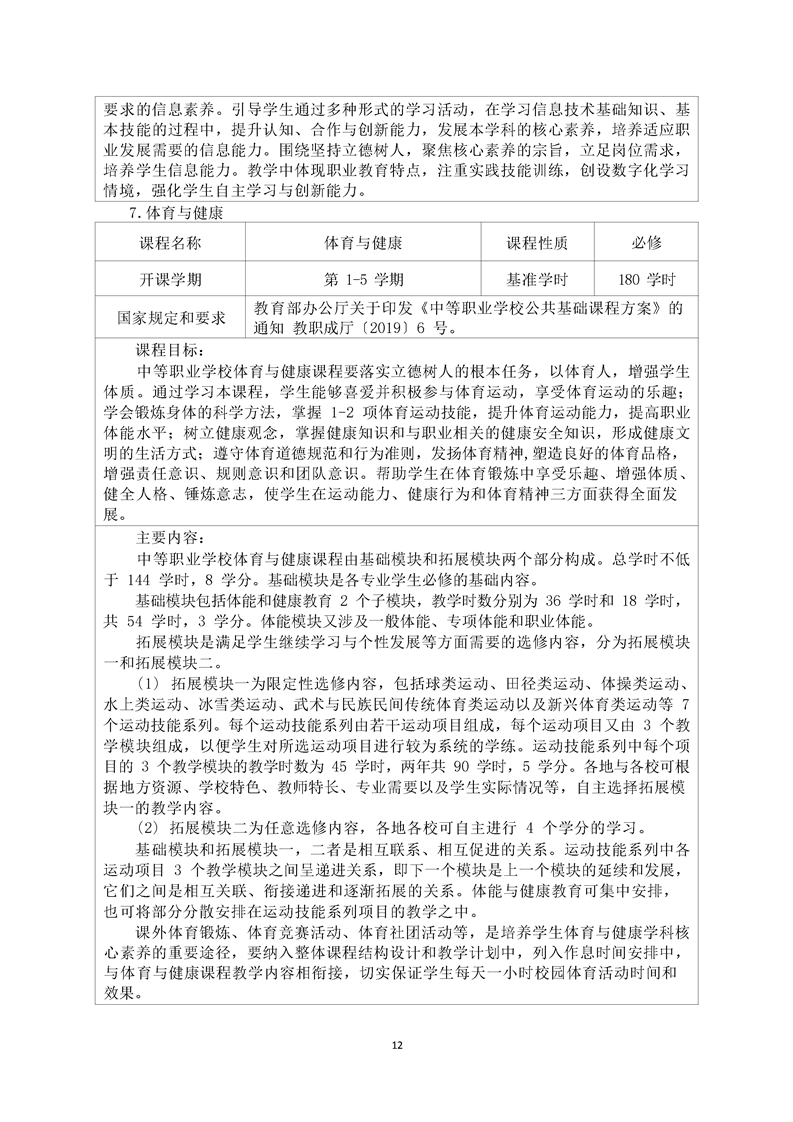 要求的信息素养。引导学生通过多种形式的学习活动，在学习信息技术基础知识、基本技能的过程中，提升认知、合作与创新能力，发展本学科的核心素养，培养适应职业发展需要的信息能力。围绕坚持立德树人，聚焦核心素养的宗旨，立足岗位需求，培养学生信息能力。教学中体现职业教育特点，注重实践技能训练，创设数字化学习情境，强化学生自主学习与创新能力。

7.体育与健康

| 课程名称 | 体育与健康 | 课程性质 | 必修 |
|---|---|---|---|
| 开课学期 | 第 1-5 学期 | 基准学时 | 180 学时 |
| 国家规定和要求 | 教育部办公厅关于印发《中等职业学校公共基础课程方案》的通知 教职成厅〔2019〕6 号。 | | |

课程目标：

中等职业学校体育与健康课程要落实立德树人的根本任务，以体育人，增强学生体质。通过学习本课程，学生能够喜爱并积极参与体育运动，享受体育运动的乐趣；学会锻炼身体的科学方法，掌握 1-2 项体育运动技能，提升体育运动能力，提高职业体能水平；树立健康观念，掌握健康知识和与职业相关的健康安全知识，形成健康文明的生活方式；遵守体育道德规范和行为准则，发扬体育精神，塑造良好的体育品格，增强责任意识、规则意识和团队意识。帮助学生在体育锻炼中享受乐趣、增强体质、健全人格、锤炼意志，使学生在运动能力、健康行为和体育精神三方面获得全面发展。

主要内容：

中等职业学校体育与健康课程由基础模块和拓展模块两个部分构成。总学时不低于 144 学时，8 学分。基础模块是各专业学生必修的基础内容。

基础模块包括体能和健康教育 2 个子模块，教学时数分别为 36 学时和 18 学时，共 54 学时，3 学分。体能模块又涉及一般体能、专项体能和职业体能。

拓展模块是满足学生继续学习与个性发展等方面需要的选修内容，分为拓展模块一和拓展模块二。

（1）拓展模块一为限定性选修内容，包括球类运动、田径类运动、体操类运动、水上类运动、冰雪类运动、武术与民族民间传统体育类运动以及新兴体育类运动等 7 个运动技能系列。每个运动技能系列由若干运动项目组成，每个运动项目又由 3 个教学模块组成，以便学生对所选运动项目进行较为系统的学练。运动技能系列中每个项目的 3 个教学模块的教学时数为 45 学时，两年共 90 学时，5 学分。各地与各校可根据地方资源、学校特色、教师特长、专业需要以及学生实际情况等，自主选择拓展模块一的教学内容。

（2）拓展模块二为任意选修内容，各地各校可自主进行 4 个学分的学习。

基础模块和拓展模块一，二者是相互联系、相互促进的关系。运动技能系列中各运动项目 3 个教学模块之间呈递进关系，即下一个模块是上一个模块的延续和发展，它们之间是相互关联、衔接递进和逐渐拓展的关系。体能与健康教育可集中安排，也可将部分分散安排在运动技能系列项目的教学之中。

课外体育锻炼、体育竞赛活动、体育社团活动等，是培养学生体育与健康学科核心素养的重要途径，要纳入整体课程结构设计和教学计划中，列入作息时间安排中，与体育与健康课程教学内容相衔接，切实保证学生每天一小时校园体育活动时间和效果。

12